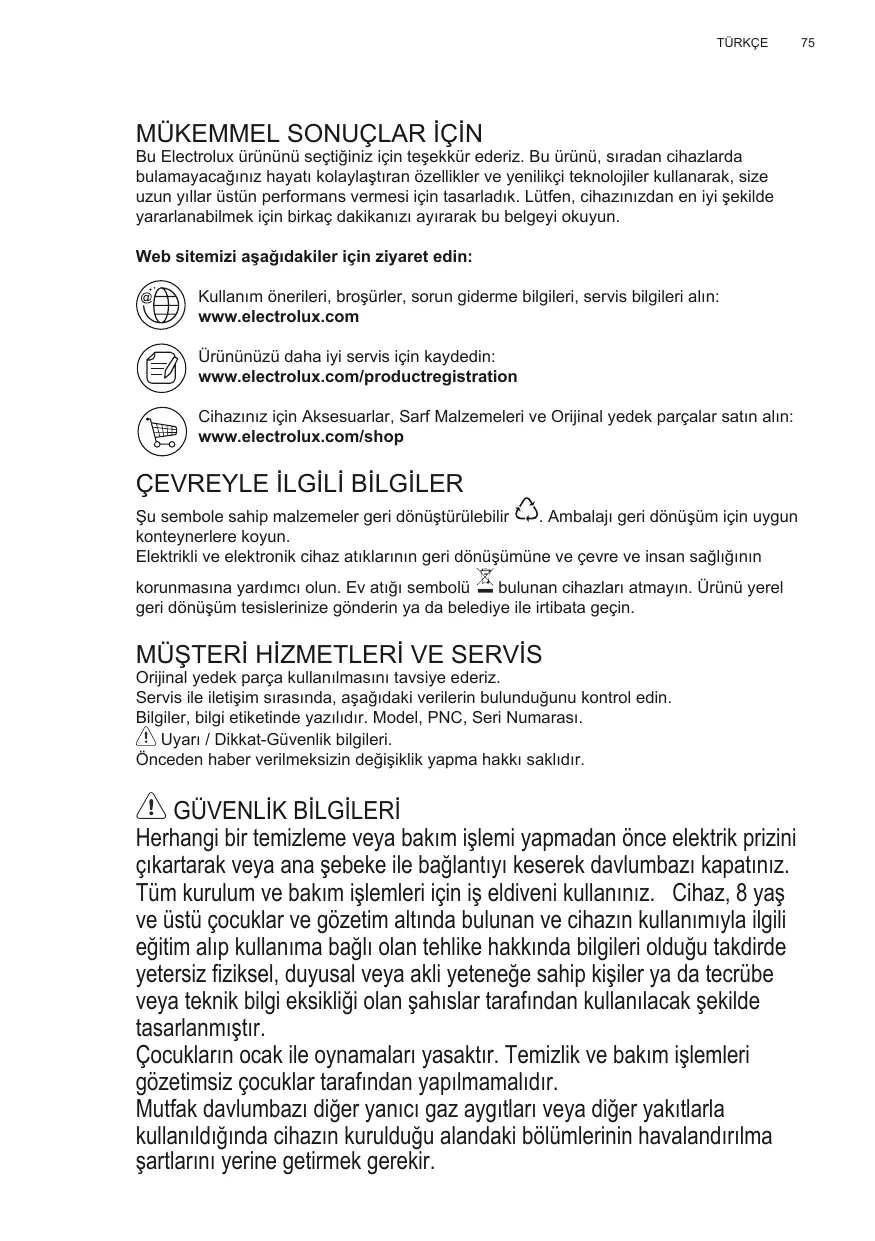 TÜRKÇE 75

MÜKEMMEL SONUÇLAR İÇİN

Bu Electrolux ürününü seçtiğiniz için teşekkür ederiz. Bu ürünü, sıradan cihazlarda bulamayacağınız hayatı kolaylaştıran özellikler ve yenilikçi teknolojiler kullanarak, size uzun yıllar üstün performans vermesi için tasarladık. Lütfen, cihazınızdan en iyi şekilde yararlanabilmek için birkaç dakikanızı ayırarak bu belgeyi okuyun.

Web sitemizi aşağıdakiler için ziyaret edin:

Kullanım önerileri, broşürler, sorun giderme bilgileri, servis bilgileri alın:
www.electrolux.com

Ürününüzü daha iyi servis için kaydedin:
www.electrolux.com/productregistration

Cihazınız için Aksesuarlar, Sarf Malzemeleri ve Orijinal yedek parçalar satın alın:
www.electrolux.com/shop

ÇEVREYLE İLGİLİ BİLGİLER

Şu sembole sahip malzemeler geri dönüştürülebilir . Ambalajı geri dönüşüm için uygun konteynerlere koyun.
Elektrikli ve elektronik cihaz atıklarının geri dönüşümüne ve çevre ve insan sağlığının korunmasına yardımcı olun. Ev atığı sembolü bulunan cihazları atmayın. Ürünü yerel geri dönüşüm tesislerinize gönderin ya da belediye ile irtibata geçin.

MÜŞTERİ HİZMETLERİ VE SERVİS

Orijinal yedek parça kullanılmasını tavsiye ederiz.
Servis ile iletişim sırasında, aşağıdaki verilerin bulunduğunu kontrol edin.
Bilgiler, bilgi etiketinde yazılıdır. Model, PNC, Seri Numarası.
Uyarı / Dikkat-Güvenlik bilgileri.
Önceden haber verilmeksizin değişiklik yapma hakkı saklıdır.

GÜVENLİK BİLGİLERİ

Herhangi bir temizleme veya bakım işlemi yapmadan önce elektrik prizini çıkartarak veya ana şebeke ile bağlantıyı keserek davlumbazı kapatınız. Tüm kurulum ve bakım işlemleri için iş eldiveni kullanınız. Cihaz, 8 yaş ve üstü çocuklar ve gözetim altında bulunan ve cihazın kullanımıyla ilgili eğitim alıp kullanıma bağlı olan tehlike hakkında bilgileri olduğu takdirde yetersiz fiziksel, duyusal veya akli yeteneğe sahip kişiler ya da tecrübe veya teknik bilgi eksikliği olan şahıslar tarafından kullanılacak şekilde tasarlanmıştır.
Çocukların ocak ile oynamaları yasaktır. Temizlik ve bakım işlemleri gözetimsiz çocuklar tarafından yapılmamalıdır.
Mutfak davlumbazı diğer yanıcı gaz aygıtları veya diğer yakıtlarla kullanıldığında cihazın kurulduğu alandaki bölümlerinin havalandırılma şartlarını yerine getirmek gerekir.